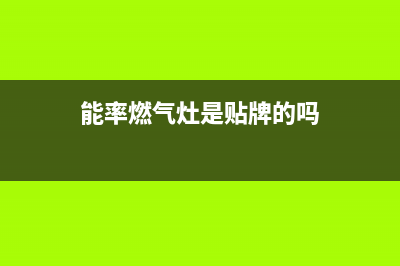 能率燃气灶是贴牌的吗